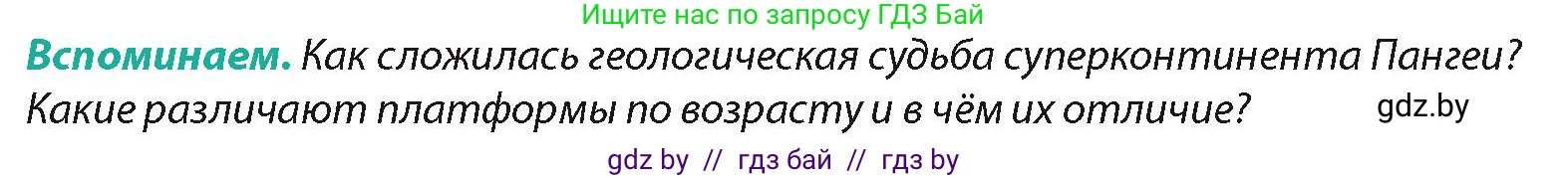 Ищите нас по запросу ГДЗ Бай

Вспоминаем. Как сложилась геологическая судьба суперконтинента Пангеи? Какие различают платформы по возрасту и в чём их отличие?

gdz.by

gdz by // гдз бай // гдз by